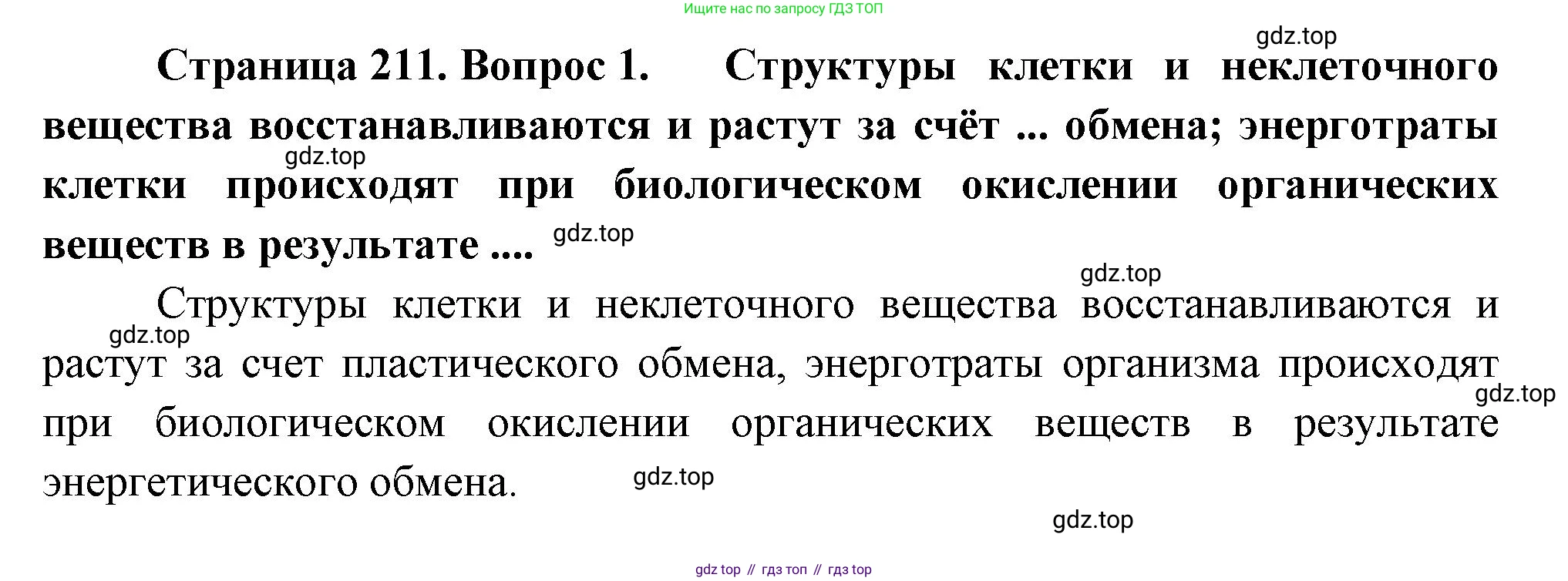 Ищите нас по запросу ГДЗ ТОП

Страница 211. Вопрос 1. Структуры клетки и неклеточного вещества восстанавливаются и растут за счёт ... обмена; энерготраты клетки происходят при биологическом окислении органических веществ в результате ....

Структуры клетки и неклеточного вещества восстанавливаются и растут за счет пластического обмена, энерготраты организма происходят при биологическом окислении органических веществ в результате энергетического обмена.

gdz top // гдз топ // гдз top

gdz.top